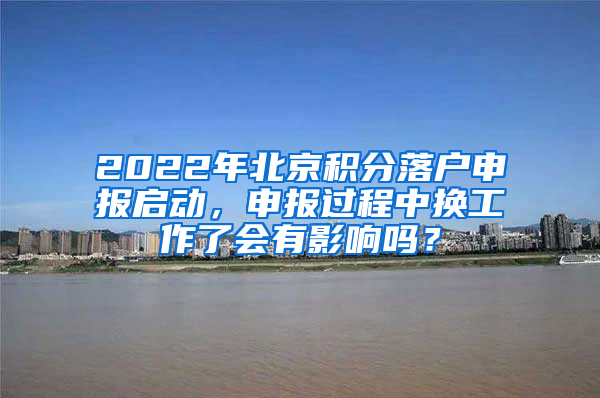 2022年北京积分落户申报启动，申报过程中换工作了会有影响吗？